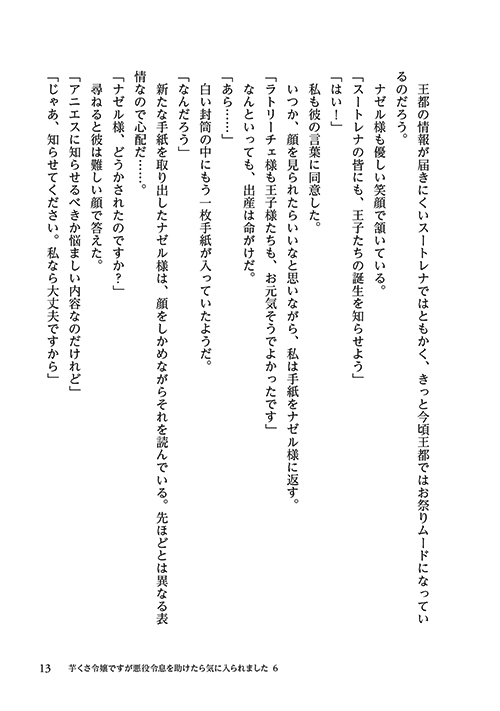 王都の情報が届きにくいスートレナではともかく、きっと今頃王都ではお祭りムードになっているのだろう。

ナゼル様も優しい笑顔で頷いている。

「スートレナの皆にも、王子たちの誕生を知らせよう」

「はい！」

私も彼の言葉に同意した。

いつか、顔を見られたらいいなと思いながら、私は手紙をナゼル様に返す。

「ラトリーチェ様も王子様たちも、お元気そうでよかったです」

なんといっても、出産は命がけだ。

「あら……」

白い封筒の中にもう一枚手紙が入っていたようだ。

「なんだろう」

新たな手紙を取り出したナゼル様は、顔をしかめながらそれを読んでいる。先ほどとは異なる表情なので心配だ……。

「ナゼル様、どうかされたのですか？」

尋ねると彼は難しい顔で答えた。

「アニエスに知らせるべきか悩ましい内容なのだけれど」

「じゃあ、知らせてください。私なら大丈夫ですから」

13　芋くさ令嬢ですが悪役令息を助けたら気に入られました 6